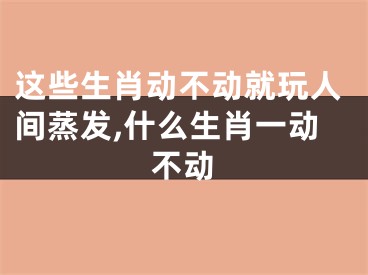 这些生肖动不动就玩人间蒸发,什么生肖一动不动